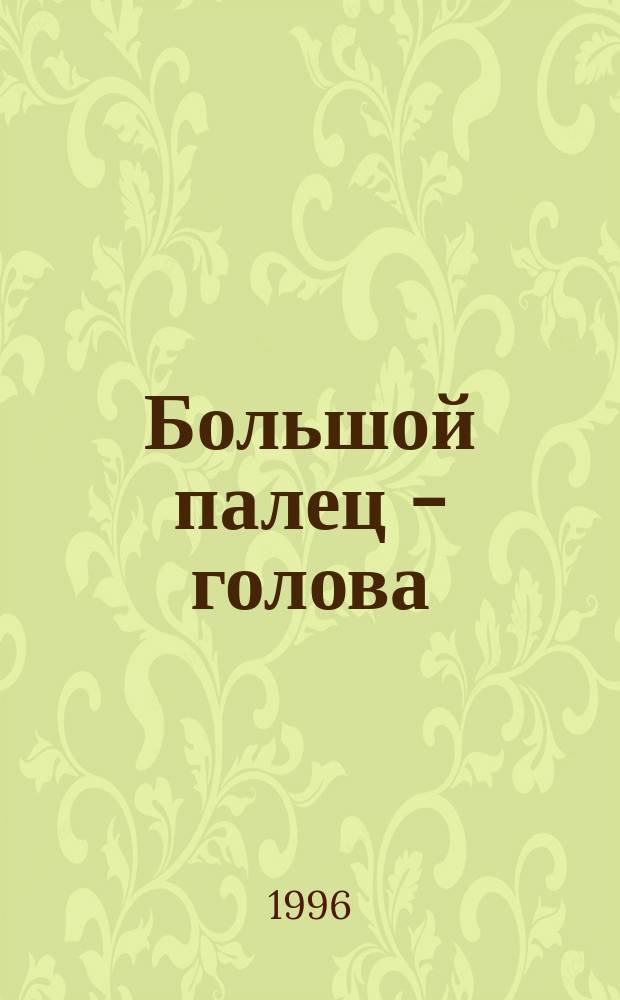 Большой палец – голова

1996